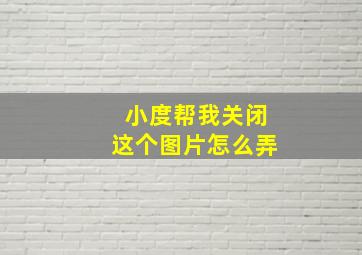 小度帮我关闭
这个图片怎么弄